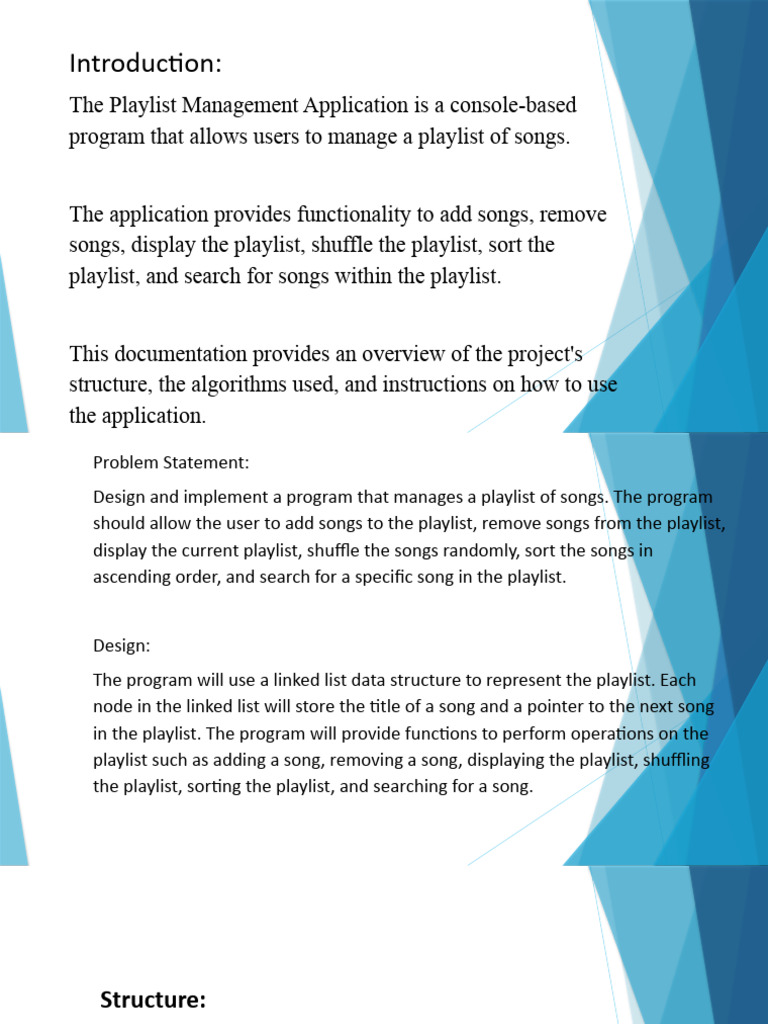 Introduction:

The Playlist Management Application is a console-based program that allows users to manage a playlist of songs.

The application provides functionality to add songs, remove songs, display the playlist, shuffle the playlist, sort the playlist, and search for songs within the playlist.

This documentation provides an overview of the project's structure, the algorithms used, and instructions on how to use the application.

Problem Statement:

Design and implement a program that manages a playlist of songs. The program should allow the user to add songs to the playlist, remove songs from the playlist, display the current playlist, shuffle the songs randomly, sort the songs in ascending order, and search for a specific song in the playlist.

Design:

The program will use a linked list data structure to represent the playlist. Each node in the linked list will store the title of a song and a pointer to the next song in the playlist. The program will provide functions to perform operations on the playlist such as adding a song, removing a song, displaying the playlist, shuffling the playlist, sorting the playlist, and searching for a song.

Structure: